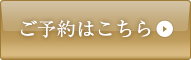 ご予約はこちら